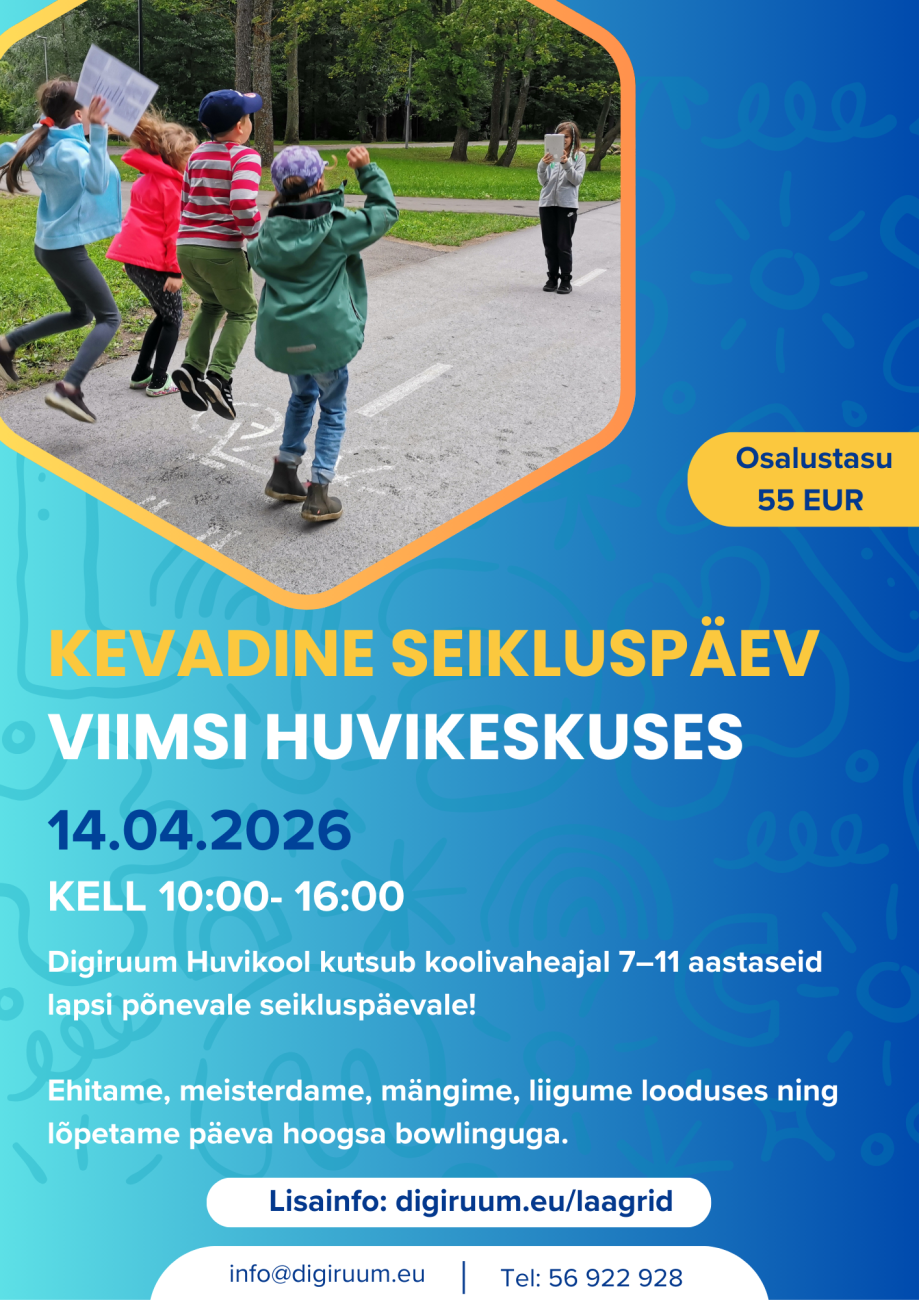 Osalustasu
55 EUR

KEVADINE SEIKLUSPÄEV
VIIMSI HUVIKESKUSES

14.04.2026

KELL 10:00- 16:00

Digiruum Huvikool kutsub koolivaheajal 7–11 aastaseid lapsi põnevale seikluspäevale!

Ehitame, meisterdame, mängime, liigume looduses ning lõpetame päeva hoogsa bowlinguga.

Lisainfo: digiruum.eu/laagrid

info@digiruum.eu | Tel: 56 922 928